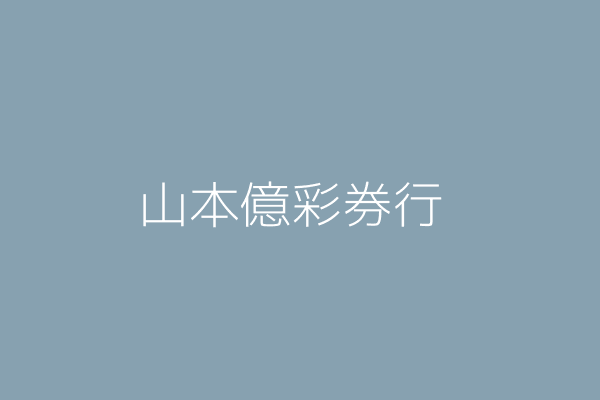 山本億彩券行